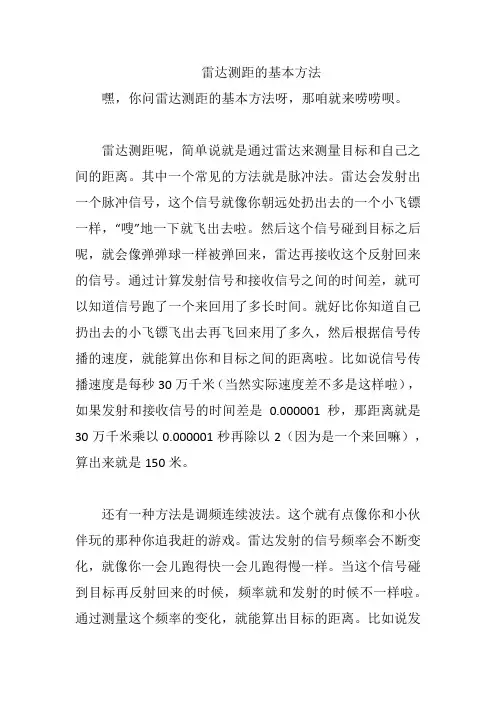 雷达测距的基本方法

嘿，你问雷达测距的基本方法呀，那咱就来唠唠呗。

雷达测距呢，简单说就是通过雷达来测量目标和自己之间的距离。其中一个常见的方法就是脉冲法。雷达会发射出一个脉冲信号，这个信号就像你朝远处扔出去的一个小飞镖一样，“嗖”地一下就飞出去啦。然后这个信号碰到目标之后呢，就会像弹弹球一样被弹回来，雷达再接收这个反射回来的信号。通过计算发射信号和接收信号之间的时间差，就可以知道信号跑了一个来回用了多长时间。就好比你知道自己扔出去的小飞镖飞出去再飞回来用了多久，然后根据信号传播的速度，就能算出你和目标之间的距离啦。比如说信号传播速度是每秒 30 万千米（当然实际速度差不多是这样啦），如果发射和接收信号的时间差是 0.000001 秒，那距离就是 30 万千米乘以 0.000001 秒再除以 2（因为是一个来回嘛），算出来就是 150 米。

还有一种方法是调频连续波法。这个就有点像你和小伙伴玩的那种你追我赶的游戏。雷达发射的信号频率会不断变化，就像你一会儿跑得快一会儿跑得慢一样。当这个信号碰到目标再反射回来的时候，频率就和发射的时候不一样啦。通过测量这个频率的变化，就能算出目标的距离。比如说发